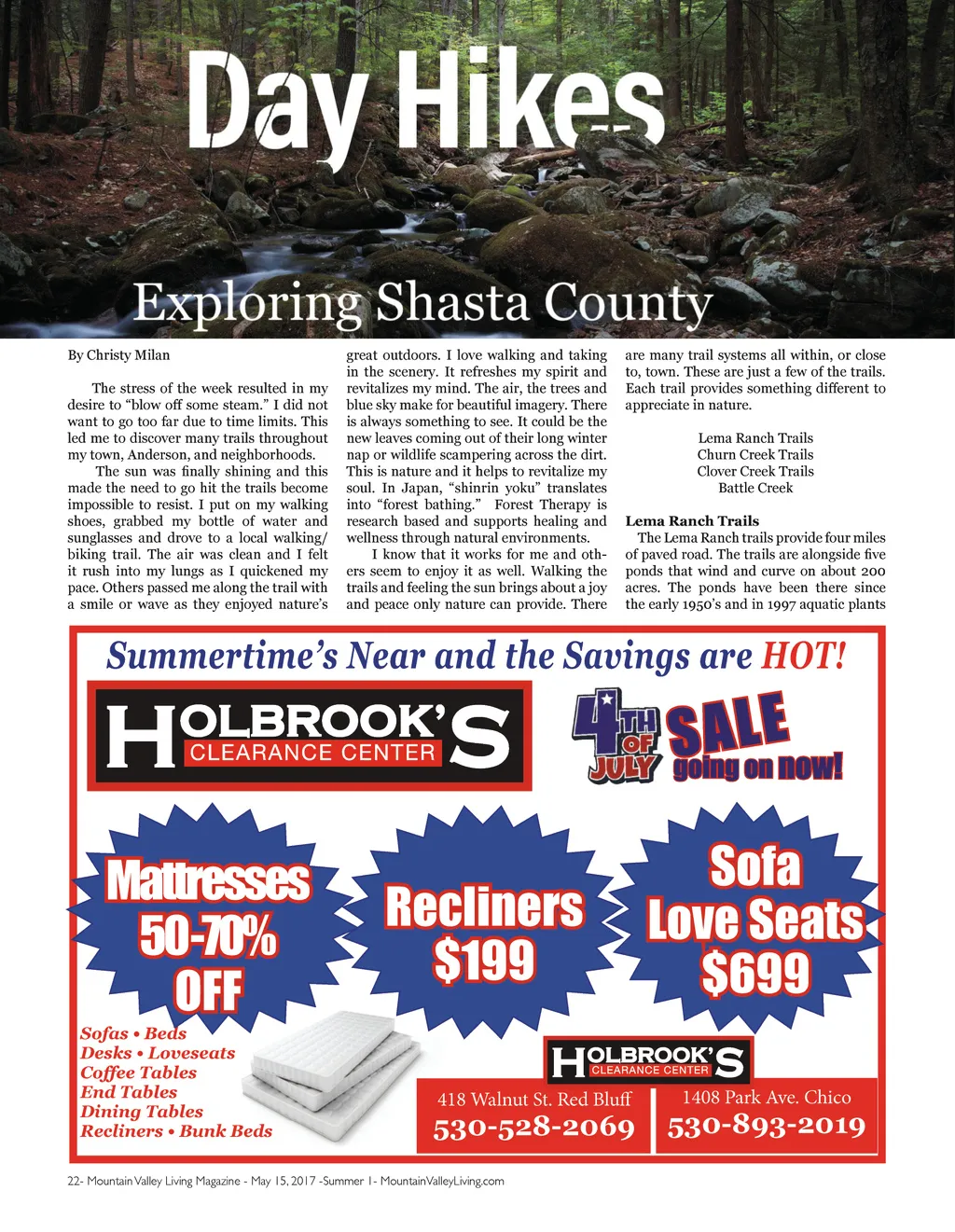 Day Hikes

Exploring Shasta County

By Christy Milan

The stress of the week resulted in my desire to "blow off some steam." I did not want to go too far due to time limits. This led me to discover many trails throughout my town, Anderson, and neighborhoods.

The sun was finally shining and this made the need to go hit the trails become impossible to resist. I put on my walking shoes, grabbed my bottle of water and sunglasses and drove to a local walking/biking trail. The air was clean and I felt it rush into my lungs as I quickened my pace. Others passed me along the trail with a smile or wave as they enjoyed nature's great outdoors. I love walking and taking in the scenery. It refreshes my spirit and revitalizes my mind. The air, the trees and blue sky make for beautiful imagery. There is always something to see. It could be the new leaves coming out of their long winter nap or wildlife scampering across the dirt. This is nature and it helps to revitalize my soul. In Japan, "shinrin yoku" translates into "forest bathing." Forest Therapy is research based and supports healing and wellness through natural environments.

I know that it works for me and others seem to enjoy it as well. Walking the trails and feeling the sun brings about a joy and peace only nature can provide. There are many trail systems all within, or close to, town. These are just a few of the trails. Each trail provides something different to appreciate in nature.

Lema Ranch Trails
Churn Creek Trails
Clover Creek Trails
Battle Creek

Lema Ranch Trails

The Lema Ranch trails provide four miles of paved road. The trails are alongside five ponds that wind and curve on about 200 acres. The ponds have been there since the early 1950's and in 1997 aquatic plants

Summertime's Near and the Savings are HOT!

HOLBROOK'S CLEARANCE CENTER

4TH OF JULY SALE going on now!

Mattresses 50-70% OFF

Recliners $199

Sofa Love Seats $699

Sofas • Beds
Desks • Loveseats
Coffee Tables
End Tables
Dining Tables
Recliners • Bunk Beds

HOLBROOK'S CLEARANCE CENTER

418 Walnut St. Red Bluff
530-528-2069

1408 Park Ave. Chico
530-893-2019

22- Mountain Valley Living Magazine - May 15, 2017 -Summer 1- MountainValleyLiving.com